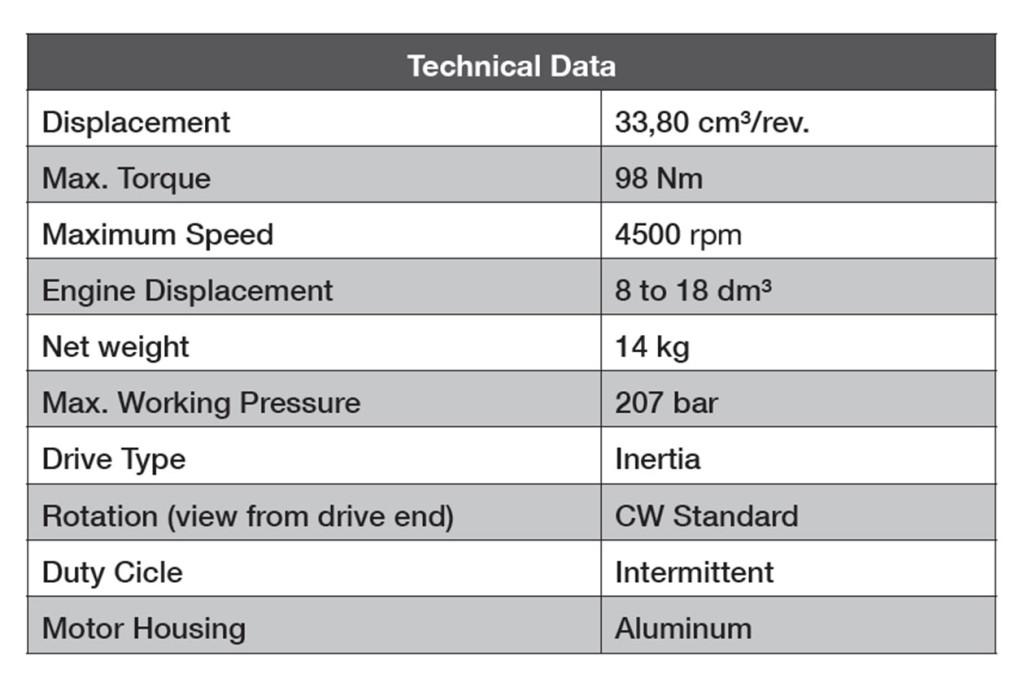 | Technical Data | |
|---|---|
| Displacement | 33,80 cm³/rev. |
| Max. Torque | 98 Nm |
| Maximum Speed | 4500 rpm |
| Engine Displacement | 8 to 18 dm³ |
| Net weight | 14 kg |
| Max. Working Pressure | 207 bar |
| Drive Type | Inertia |
| Rotation (view from drive end) | CW Standard |
| Duty Cicle | Intermittent |
| Motor Housing | Aluminum |